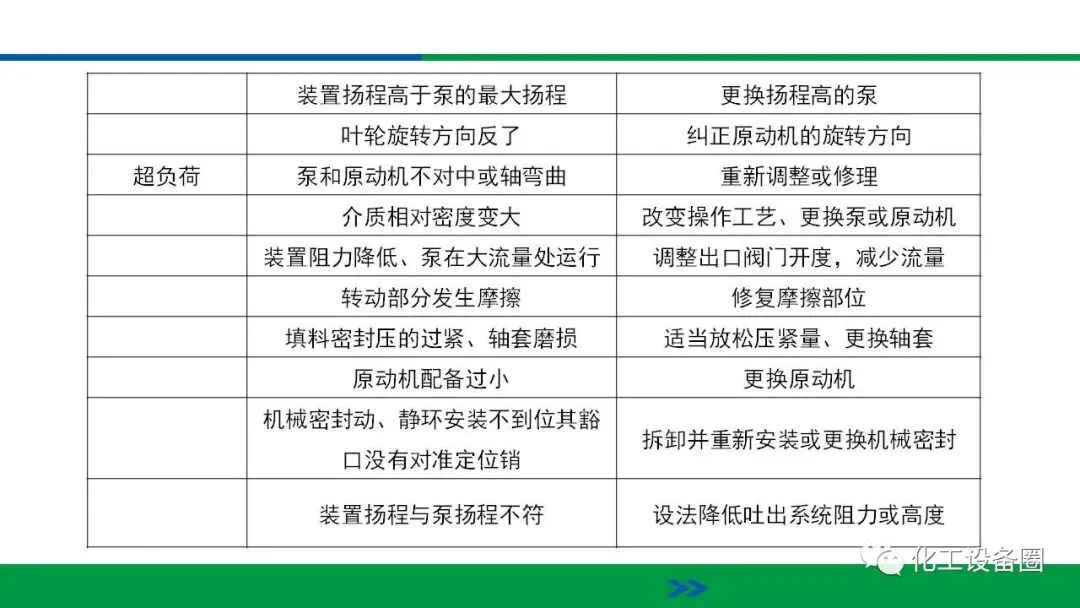 |  | 装置扬程高于泵的最大扬程 | 更换扬程高的泵 |
|---|---|---|
|  | 叶轮旋转方向反了 | 纠正原动机的旋转方向 |
| 超负荷 | 泵和原动机不对中或轴弯曲 | 重新调整或修理 |
|  | 介质相对密度变大 | 改变操作工艺、更换泵或原动机 |
|  | 装置阻力降低、泵在大流量处运行 | 调整出口阀门开度，减少流量 |
|  | 转动部分发生摩擦 | 修复摩擦部位 |
|  | 填料密封压的过紧、轴套磨损 | 适当放松压紧量、更换轴套 |
|  | 原动机配备过小 | 更换原动机 |
|  | 机械密封动、静环安装不到位其豁口没有对准定位销 | 拆卸并重新安装或更换机械密封 |
|  | 装置扬程与泵扬程不符 | 设法降低吐出系统阻力或高度 |

化工设备圈